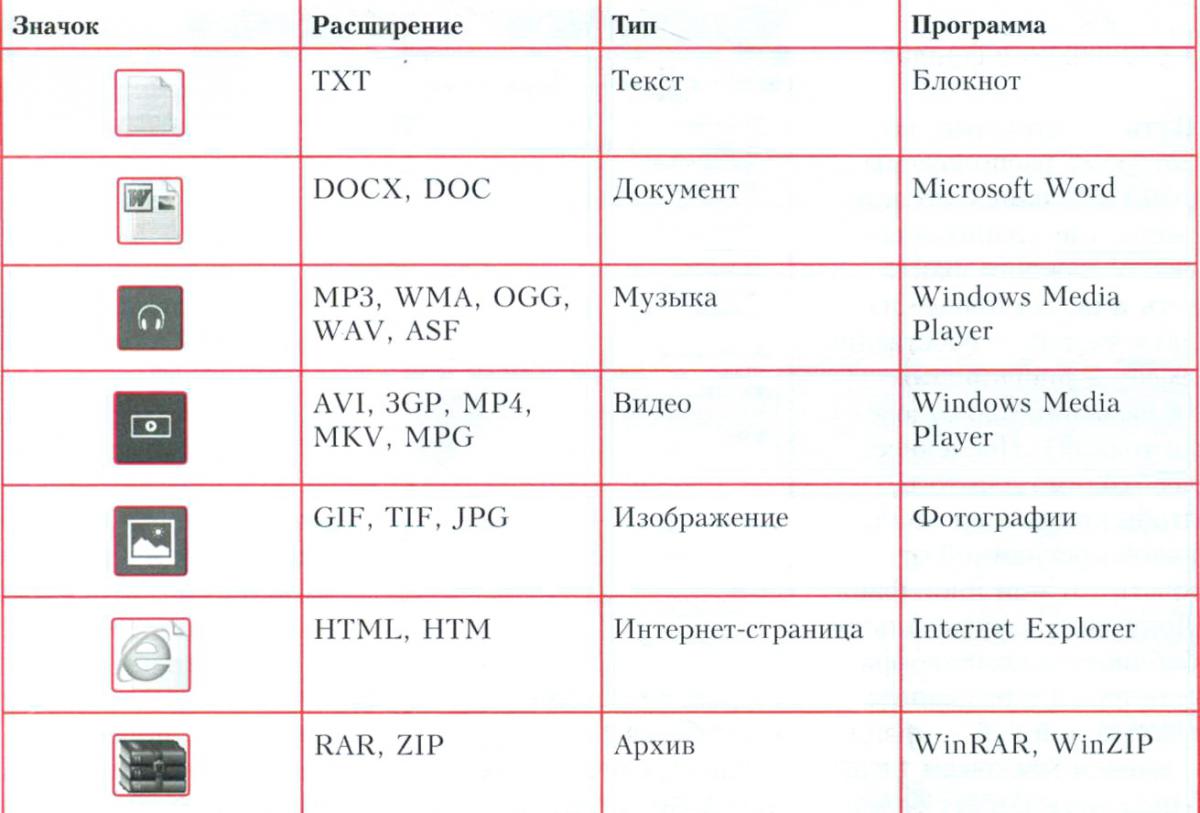 | Значок | Расширение | Тип | Программа |
|---|---|---|---|
| | TXT | Текст | Блокнот |
| | DOCX, DOC | Документ | Microsoft Word |
| | MP3, WMA, OGG, WAV, ASF | Музыка | Windows Media Player |
| | AVI, 3GP, MP4, MKV, MPG | Видео | Windows Media Player |
| | GIF, TIF, JPG | Изображение | Фотографии |
| | HTML, HTM | Интернет-страница | Internet Explorer |
| | RAR, ZIP | Архив | WinRAR, WinZIP |